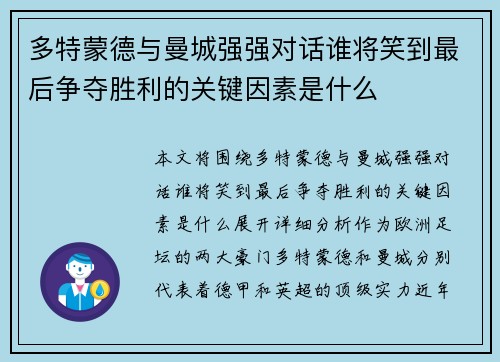 多特蒙德与曼城强强对话谁将笑到最后争夺胜利的关键因素是什么

本文将围绕多特蒙德与曼城强强对话谁将笑到最后争夺胜利的关键因素是什么展开详细分析作为欧洲足坛的两大豪门多特蒙德和曼城分别代表着德甲和英超的顶级实力近年